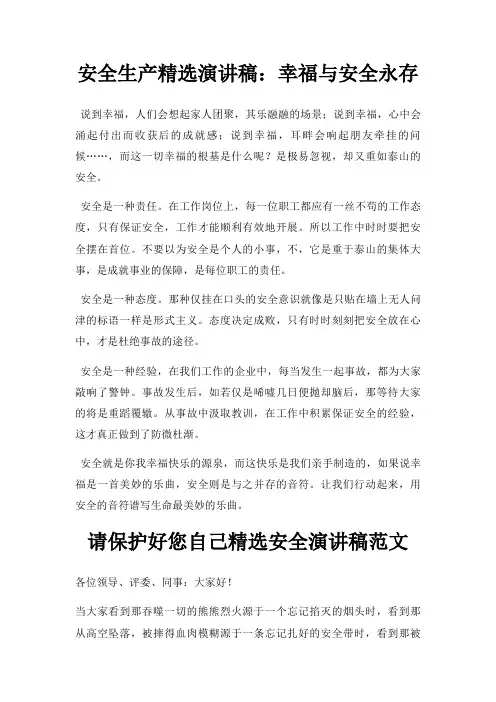 安全生产精选演讲稿：幸福与安全永存

说到幸福，人们会想起家人团聚，其乐融融的场景；说到幸福，心中会涌起付出而收获后的成就感；说到幸福，耳畔会响起朋友牵挂的问候……，而这一切幸福的根基是什么呢？是极易忽视，却又重如泰山的安全。

安全是一种责任。在工作岗位上，每一位职工都应有一丝不苟的工作态度，只有保证安全，工作才能顺利有效地开展。所以工作中时时要把安全摆在首位。不要以为安全是个人的小事，不，它是重于泰山的集体大事，是成就事业的保障，是每位职工的责任。

安全是一种态度。那种仅挂在口头的安全意识就像是只贴在墙上无人问津的标语一样是形式主义。态度决定成败，只有时时刻刻把安全放在心中，才是杜绝事故的途径。

安全是一种经验，在我们工作的企业中，每当发生一起事故，都为大家敲响了警钟。事故发生后，如若仅是唏嘘几日便抛却脑后，那等待大家的将是重蹈覆辙。从事故中汲取教训，在工作中积累保证安全的经验，这才真正做到了防微杜渐。

安全就是你我幸福快乐的源泉，而这快乐是我们亲手制造的，如果说幸福是一首美妙的乐曲，安全则是与之并存的音符。让我们行动起来，用安全的音符谱写生命最美妙的乐曲。

请保护好您自己精选安全演讲稿范文

各位领导、评委、同事：大家好！

当大家看到那吞噬一切的熊熊烈火源于一个忘记掐灭的烟头时，看到那从高空坠落，被摔得血肉模糊源于一条忘记扎好的安全带时，看到那被